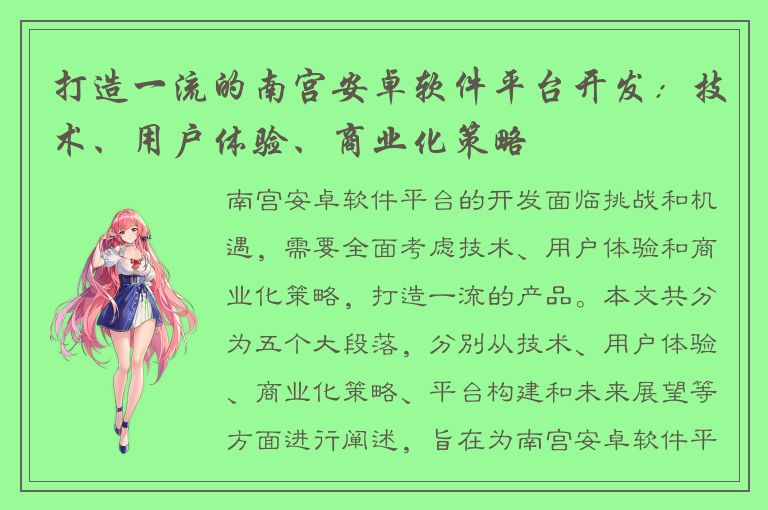 打造一流的南宫安卓软件平台开发：技术、用户体验、商业化策略

南宫安卓软件平台的开发面临挑战和机遇，需要全面考虑技术、用户体验和商业化策略，打造一流的产品。本文共分为五个大段落，分别从技术、用户体验、商业化策略、平台构建和未来展望等方面进行阐述，旨在为南宫安卓软件平